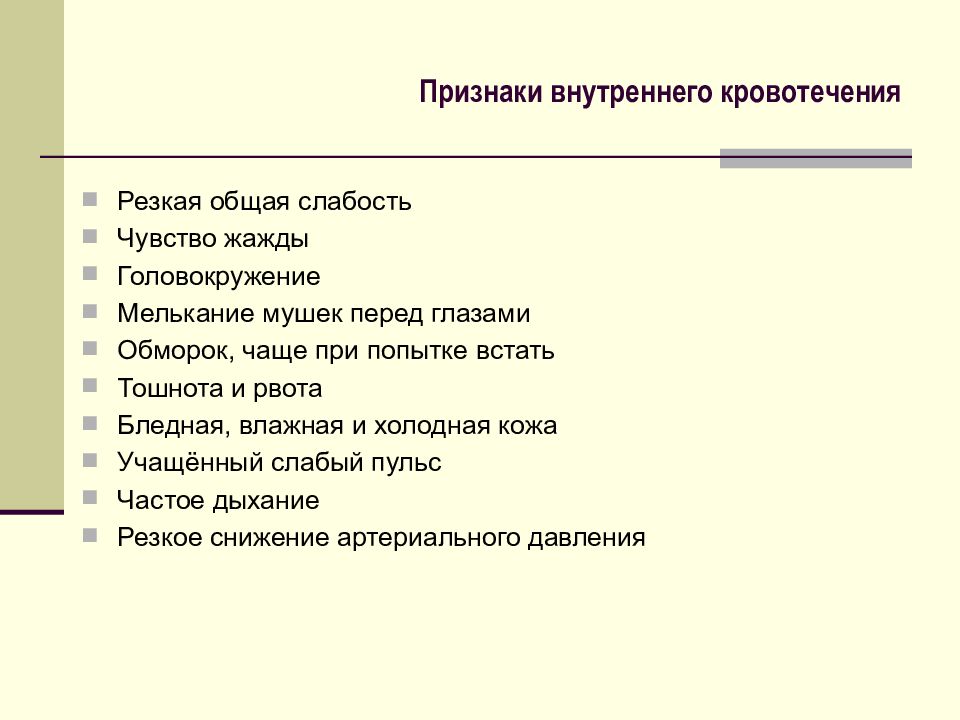 Признаки внутреннего кровотечения

- Резкая общая слабость
- Чувство жажды
- Головокружение
- Мелькание мушек перед глазами
- Обморок, чаще при попытке встать
- Тошнота и рвота
- Бледная, влажная и холодная кожа
- Учащённый слабый пульс
- Частое дыхание
- Резкое снижение артериального давления